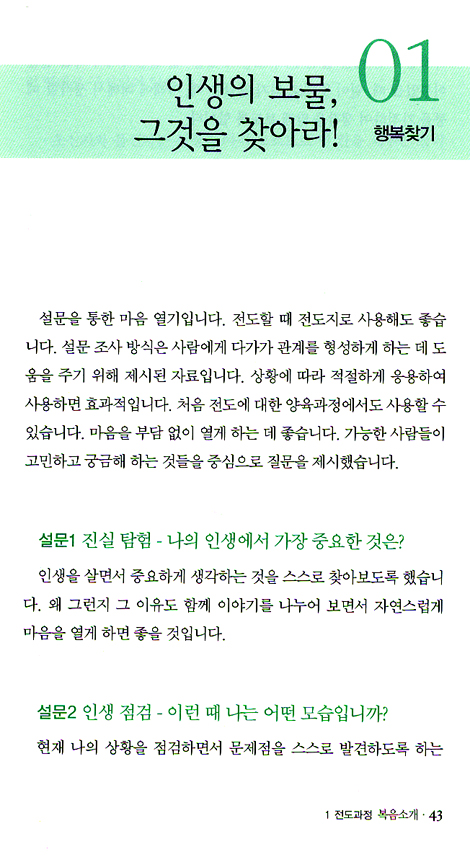 인생의 보물,
그것을 찾아라!

01
행복찾기

설문을 통한 마음 열기입니다. 전도할 때 전도지로 사용해도 좋습니다. 설문 조사 방식은 사람에게 다가가 관계를 형성하게 하는 데 도움을 주기 위해 제시된 자료입니다. 상황에 따라 적절하게 응용하여 사용하면 효과적입니다. 처음 전도에 대한 양육과정에서도 사용할 수 있습니다. 마음을 부담 없이 열게 하는 데 좋습니다. 가능한 사람들이 고민하고 궁금해 하는 것들을 중심으로 질문을 제시했습니다.

설문1 진실 탐험 - 나의 인생에서 가장 중요한 것은?

인생을 살면서 중요하게 생각하는 것을 스스로 찾아보도록 했습니다. 왜 그런지 그 이유도 함께 이야기를 나누어 보면서 자연스럽게 마음을 열게 하면 좋을 것입니다.

설문2 인생 점검 - 이런 때 나는 어떤 모습입니까?

현재 나의 상황을 점검하면서 문제점을 스스로 발견하도록 하는

1 전도과정 복음소개 · 43